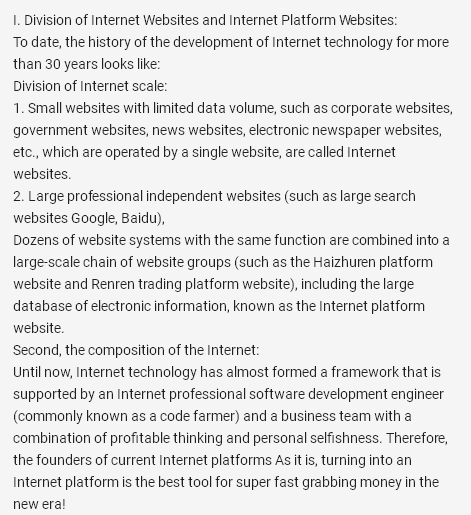 I. Division of Internet Websites and Internet Platform Websites:
To date, the history of the development of Internet technology for more than 30 years looks like:
Division of Internet scale:
1. Small websites with limited data volume, such as corporate websites, government websites, news websites, electronic newspaper websites, etc., which are operated by a single website, are called Internet websites.
2. Large professional independent websites (such as large search websites Google, Baidu),
Dozens of website systems with the same function are combined into a large-scale chain of website groups (such as the Haizhuren platform website and Renren trading platform website), including the large database of electronic information, known as the Internet platform website.
Second, the composition of the Internet:
Until now, Internet technology has almost formed a framework that is supported by an Internet professional software development engineer (commonly known as a code farmer) and a business team with a combination of profitable thinking and personal selfishness. Therefore, the founders of current Internet platforms As it is, turning into an Internet platform is the best tool for super fast grabbing money in the new era!